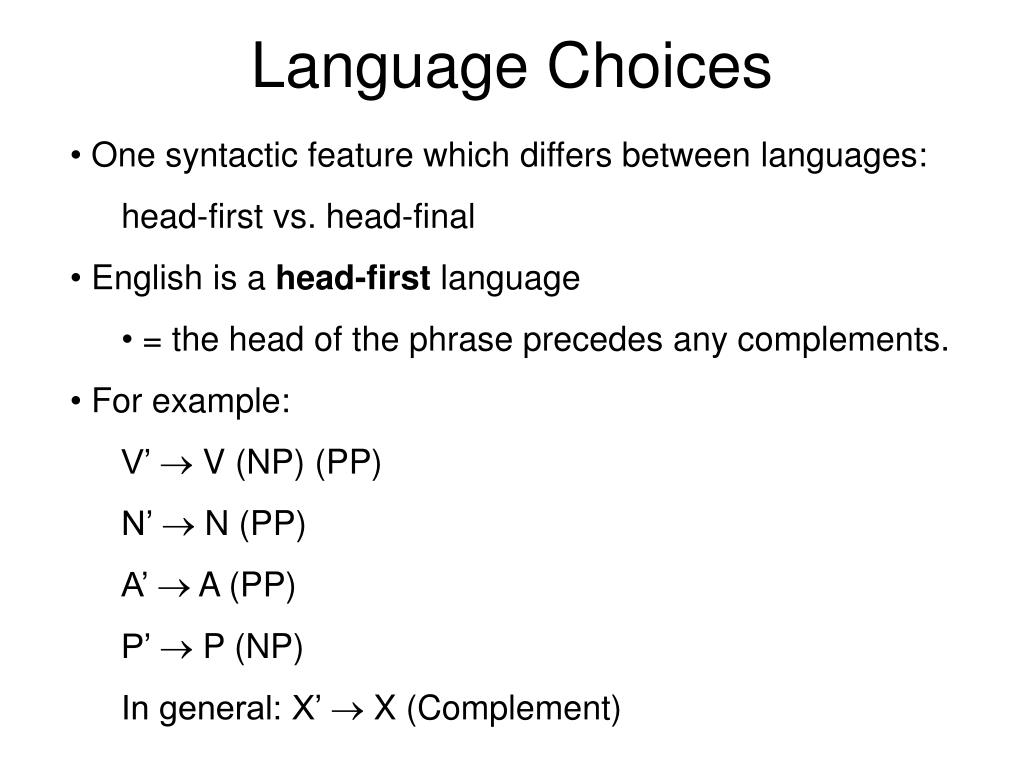 Language Choices

• One syntactic feature which differs between languages:

head-first vs. head-final

• English is a **head-first** language

• = the head of the phrase precedes any complements.

• For example:

V’ $\rightarrow$ V (NP) (PP)

N’ $\rightarrow$ N (PP)

A’ $\rightarrow$ A (PP)

P’ $\rightarrow$ P (NP)

In general: X’ $\rightarrow$ X (Complement)